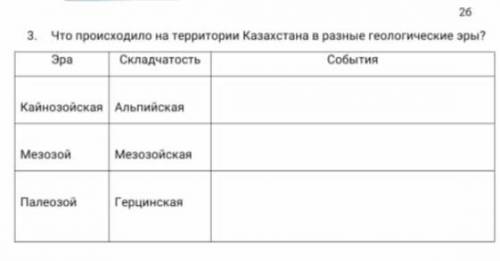 26

3. Что происходило на территории Казахстана в разные геологические эры?

| Эра | Складчатость | События |
|---|---|---|
| Кайнозойская | Альпийская | |
| Мезозой | Мезозойская | |
| Палеозой | Герцинская | |